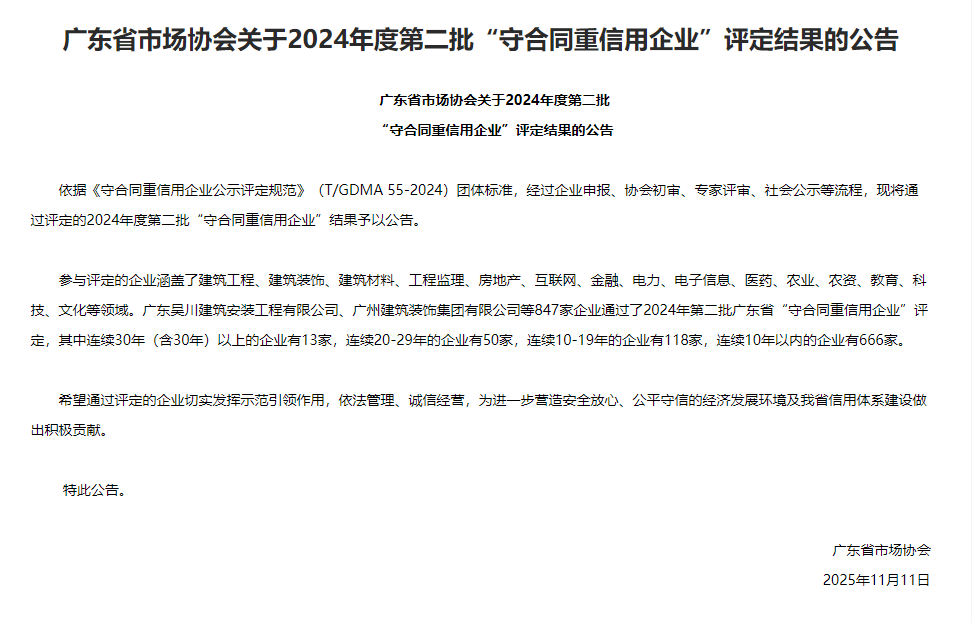 广东省市场协会关于2024年度第二批“守合同重信用企业”评定结果的公告

广东省市场协会关于2024年度第二批
“守合同重信用企业”评定结果的公告

依据《守合同重信用企业公示评定规范》（T/GDMA 55-2024）团体标准，经过企业申报、协会初审、专家评审、社会公示等流程，现将通过评定的2024年度第二批“守合同重信用企业”结果予以公告。

参与评定的企业涵盖了建筑工程、建筑装饰、建筑材料、工程监理、房地产、互联网、金融、电力、电子信息、医药、农业、农资、教育、科技、文化等领域。广东吴川建筑安装工程有限公司、广州建筑装饰集团有限公司等847家企业通过了2024年第二批广东省“守合同重信用企业”评定，其中连续30年（含30年）以上的企业有13家，连续20-29年的企业有50家，连续10-19年的企业有118家，连续10年以内的企业有666家。

希望通过评定的企业切实发挥示范引领作用，依法管理、诚信经营，为进一步营造安全放心、公平守信的经济发展环境及我省信用体系建设做出积极贡献。

特此公告。

广东省市场协会
2025年11月11日